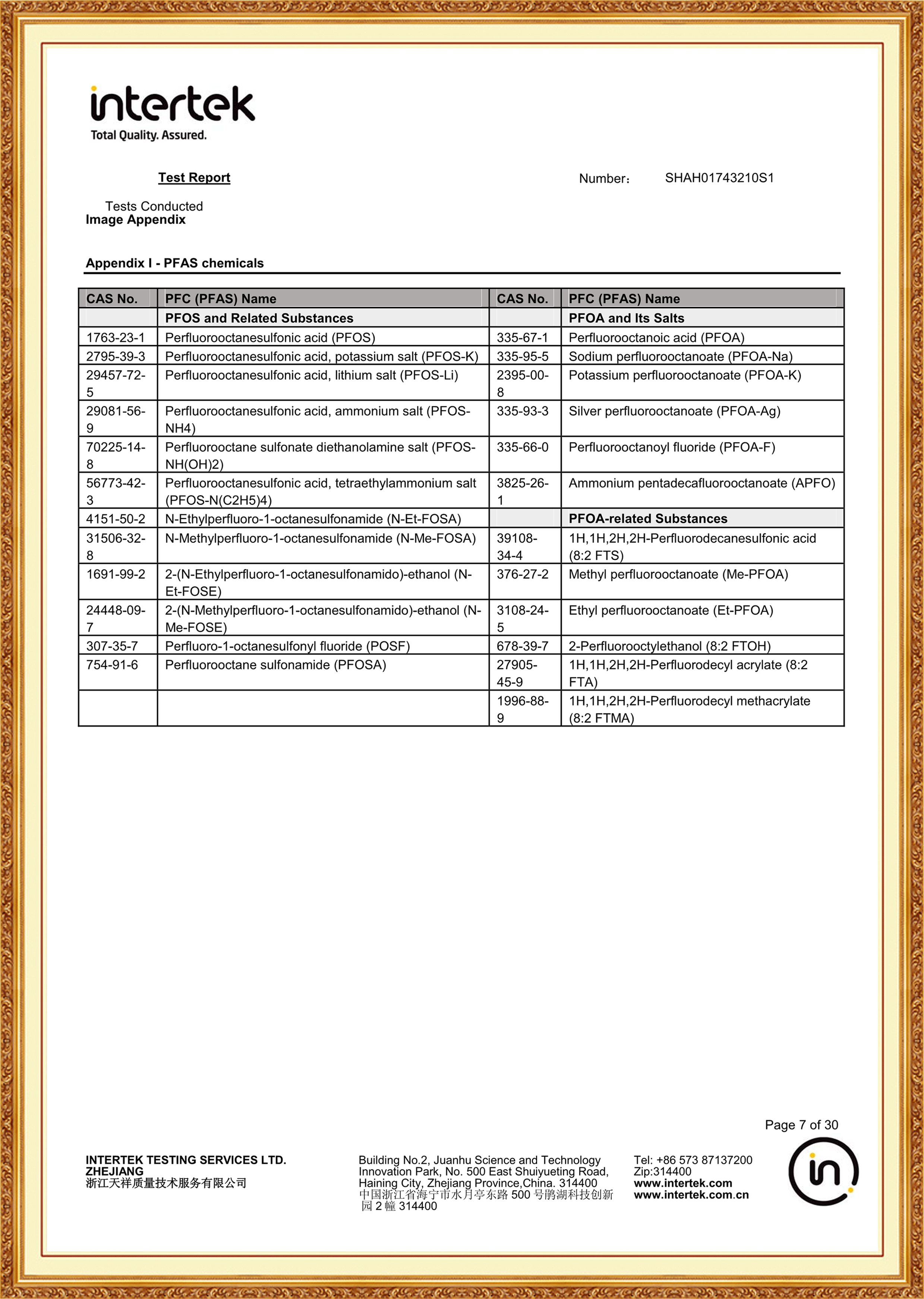 intertek
Total Quality. Assured.

Test Report

Number： SHAH01743210S1

Tests Conducted
Image Appendix

Appendix I - PFAS chemicals

| CAS No. | PFC (PFAS) Name | CAS No. | PFC (PFAS) Name |
|---|---|---|---|
| | PFOS and Related Substances | | PFOA and Its Salts |
| 1763-23-1 | Perfluorooctanesulfonic acid (PFOS) | 335-67-1 | Perfluorooctanoic acid (PFOA) |
| 2795-39-3 | Perfluorooctanesulfonic acid, potassium salt (PFOS-K) | 335-95-5 | Sodium perfluorooctanoate (PFOA-Na) |
| 29457-72-5 | Perfluorooctanesulfonic acid, lithium salt (PFOS-Li) | 2395-00-8 | Potassium perfluorooctanoate (PFOA-K) |
| 29081-56-9 | Perfluorooctanesulfonic acid, ammonium salt (PFOS-NH4) | 335-93-3 | Silver perfluorooctanoate (PFOA-Ag) |
| 70225-14-8 | Perfluorooctane sulfonate diethanolamine salt (PFOS-NH(OH)2) | 335-66-0 | Perfluorooctanoyl fluoride (PFOA-F) |
| 56773-42-3 | Perfluorooctanesulfonic acid, tetraethylammonium salt (PFOS-N(C2H5)4) | 3825-26-1 | Ammonium pentadecafluorooctanoate (APFO) |
| 4151-50-2 | N-Ethylperfluoro-1-octanesulfonamide (N-Et-FOSA) | | PFOA-related Substances |
| 31506-32-8 | N-Methylperfluoro-1-octanesulfonamide (N-Me-FOSA) | 39108-34-4 | 1H,1H,2H,2H-Perfluorodecanesulfonic acid (8:2 FTS) |
| 1691-99-2 | 2-(N-Ethylperfluoro-1-octanesulfonamido)-ethanol (N-Et-FOSE) | 376-27-2 | Methyl perfluorooctanoate (Me-PFOA) |
| 24448-09-7 | 2-(N-Methylperfluoro-1-octanesulfonamido)-ethanol (N-Me-FOSE) | 3108-24-5 | Ethyl perfluorooctanoate (Et-PFOA) |
| 307-35-7 | Perfluoro-1-octanesulfonyl fluoride (POSF) | 678-39-7 | 2-Perfluorooctylethanol (8:2 FTOH) |
| 754-91-6 | Perfluorooctane sulfonamide (PFOSA) | 27905-45-9 | 1H,1H,2H,2H-Perfluorodecyl acrylate (8:2 FTA) |
| | | 1996-88-9 | 1H,1H,2H,2H-Perfluorodecyl methacrylate (8:2 FTMA) |

Page 7 of 30

INTERTEK TESTING SERVICES LTD. ZHEJIANG
浙江天祥质量技术服务有限公司

Building No.2, Juanhu Science and Technology Innovation Park, No. 500 East Shuiyueting Road, Haining City, Zhejiang Province,China. 314400
中国浙江省海宁市水月亭东路 500 号鹃湖科技创新园 2 幢 314400

Tel: +86 573 87137200
Zip:314400
www.intertek.com
www.intertek.com.cn